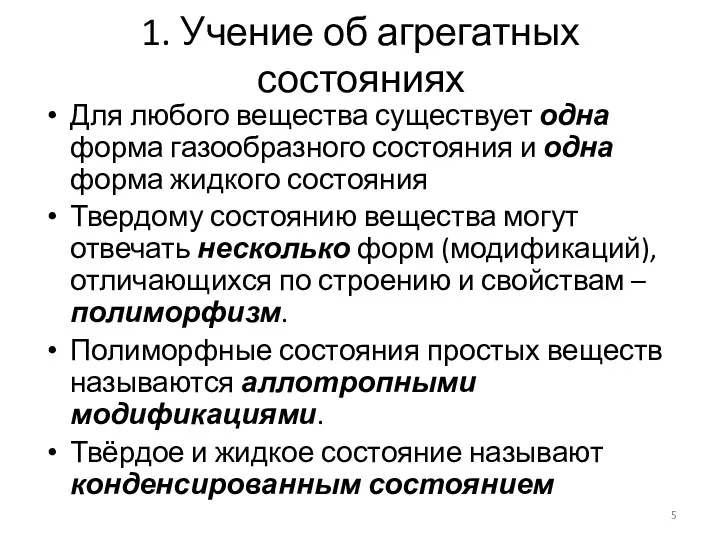 1. Учение об агрегатных состояниях

• Для любого вещества существует одна форма газообразного состояния и одна форма жидкого состояния

• Твердому состоянию вещества могут отвечать несколько форм (модификаций), отличающихся по строению и свойствам – полиморфизм.

• Полиморфные состояния простых веществ называются аллотропными модификациями.

• Твёрдое и жидкое состояние называют конденсированным состоянием

5